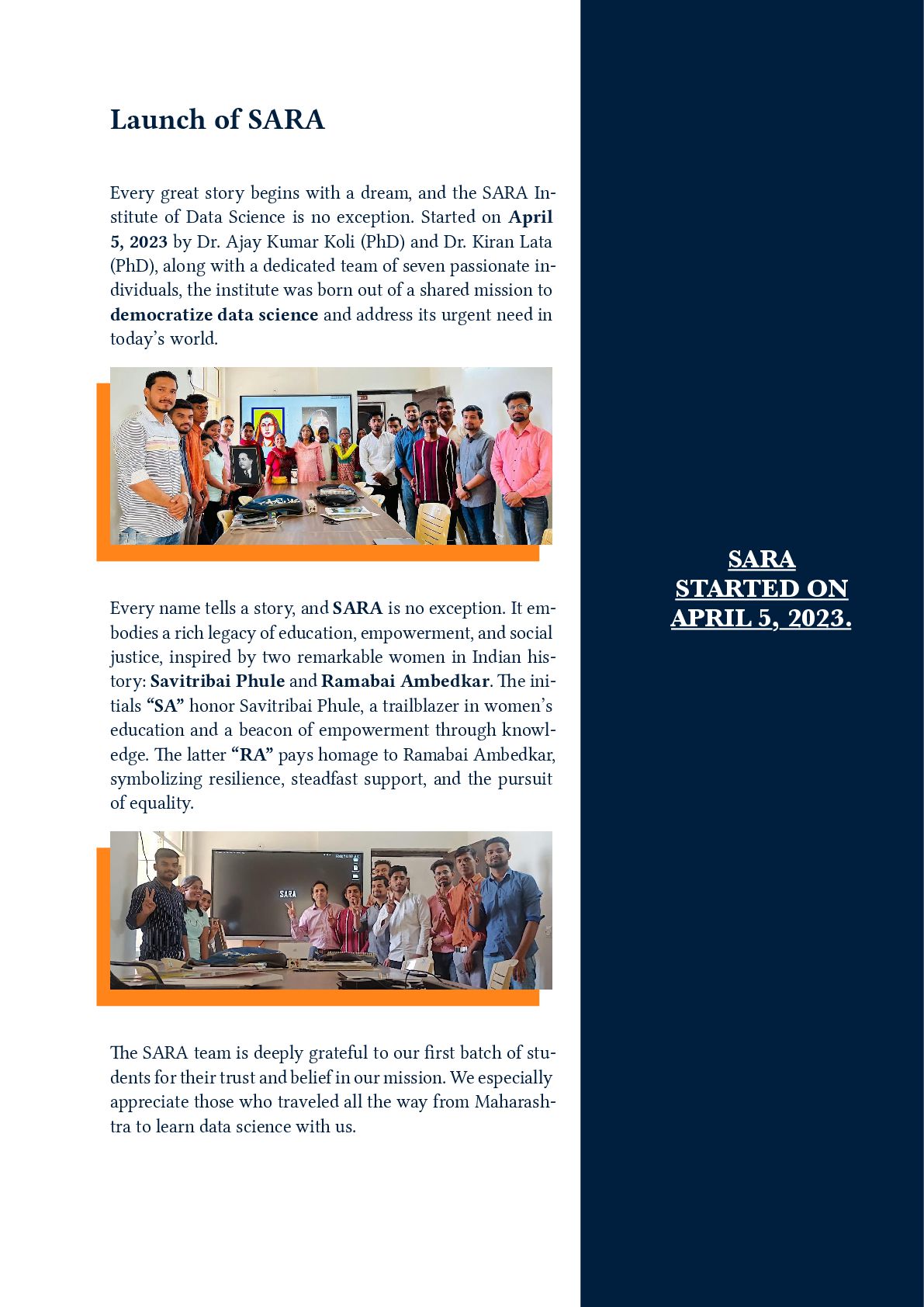 Launch of SARA

Every great story begins with a dream, and the SARA Institute of Data Science is no exception. Started on April 5, 2023 by Dr. Ajay Kumar Koli (PhD) and Dr. Kiran Lata (PhD), along with a dedicated team of seven passionate individuals, the institute was born out of a shared mission to democratize data science and address its urgent need in today's world.

Every name tells a story, and SARA is no exception. It embodies a rich legacy of education, empowerment, and social justice, inspired by two remarkable women in Indian history: Savitribai Phule and Ramabai Ambedkar. The initials "SA" honor Savitribai Phule, a trailblazer in women's education and a beacon of empowerment through knowledge. The latter "RA" pays homage to Ramabai Ambedkar, symbolizing resilience, steadfast support, and the pursuit of equality.

SARA

The SARA team is deeply grateful to our first batch of students for their trust and belief in our mission. We especially appreciate those who traveled all the way from Maharashtra to learn data science with us.

SARA STARTED ON APRIL 5, 2023.